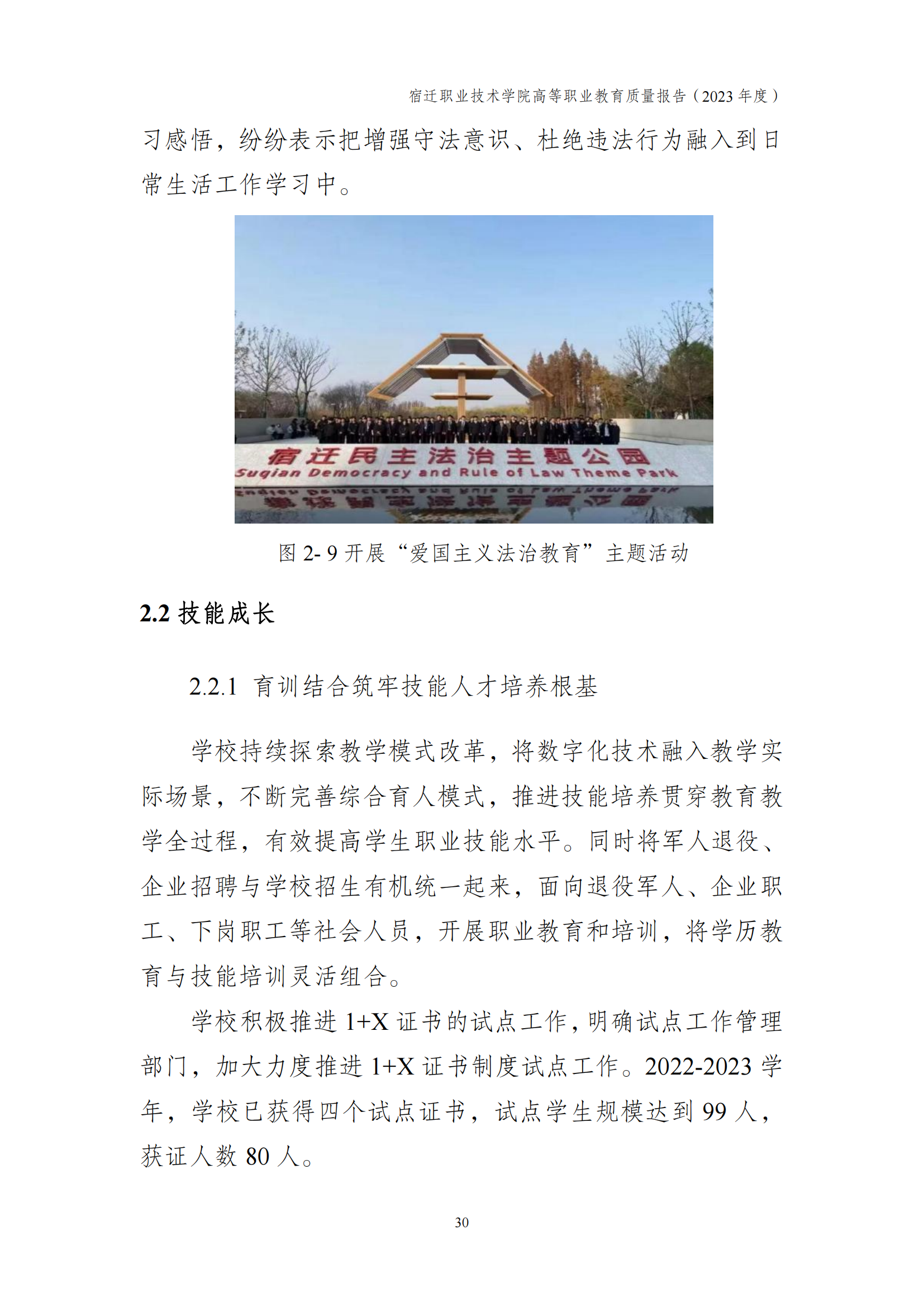 宿迁职业技术学院高等职业教育质量报告（2023 年度）

习感悟，纷纷表示把增强守法意识、杜绝违法行为融入到日常生活工作学习中。

宿迁民主法治主题公园
Suqian Democracy and Rule of Law Theme Park

图 2- 9 开展“爱国主义法治教育”主题活动

2.2 技能成长

2.2.1 育训结合筑牢技能人才培养根基

学校持续探索教学模式改革，将数字化技术融入教学实际场景，不断完善综合育人模式，推进技能培养贯穿教育教学全过程，有效提高学生职业技能水平。同时将军人退役、企业招聘与学校招生有机统一起来，面向退役军人、企业职工、下岗职工等社会人员，开展职业教育和培训，将学历教育与技能培训灵活组合。

学校积极推进 1+X 证书的试点工作，明确试点工作管理部门，加大力度推进 1+X 证书制度试点工作。2022-2023 学年，学校已获得四个试点证书，试点学生规模达到 99 人，获证人数 80 人。

30